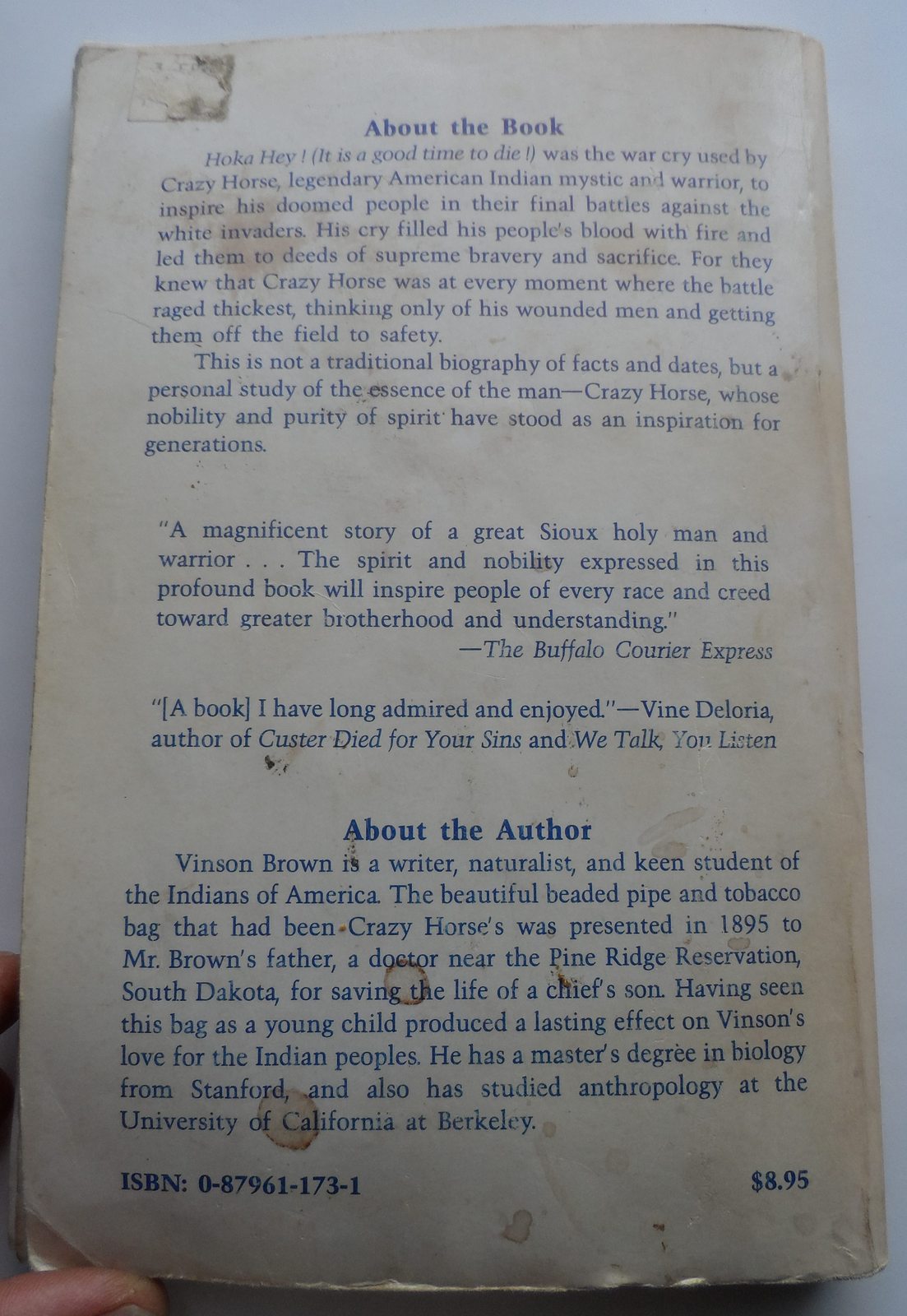 About the Book

Hoka Hey! (It is a good time to die!) was the war cry used by Crazy Horse, legendary American Indian mystic and warrior, to inspire his doomed people in their final battles against the white invaders. His cry filled his people's blood with fire and led them to deeds of supreme bravery and sacrifice. For they knew that Crazy Horse was at every moment where the battle raged thickest, thinking only of his wounded men and getting them off the field to safety.

This is not a traditional biography of facts and dates, but a personal study of the essence of the man—Crazy Horse, whose nobility and purity of spirit have stood as an inspiration for generations.

"A magnificent story of a great Sioux holy man and warrior . . . The spirit and nobility expressed in this profound book will inspire people of every race and creed toward greater brotherhood and understanding."
—The Buffalo Courier Express

"[A book] I have long admired and enjoyed."—Vine Deloria, author of Custer Died for Your Sins and We Talk, You Listen

About the Author

Vinson Brown is a writer, naturalist, and keen student of the Indians of America. The beautiful beaded pipe and tobacco bag that had been Crazy Horse's was presented in 1895 to Mr. Brown's father, a doctor near the Pine Ridge Reservation, South Dakota, for saving the life of a chief's son. Having seen this bag as a young child produced a lasting effect on Vinson's love for the Indian peoples. He has a master's degree in biology from Stanford, and also has studied anthropology at the University of California at Berkeley.

ISBN: 0-87961-173-1

$8.95